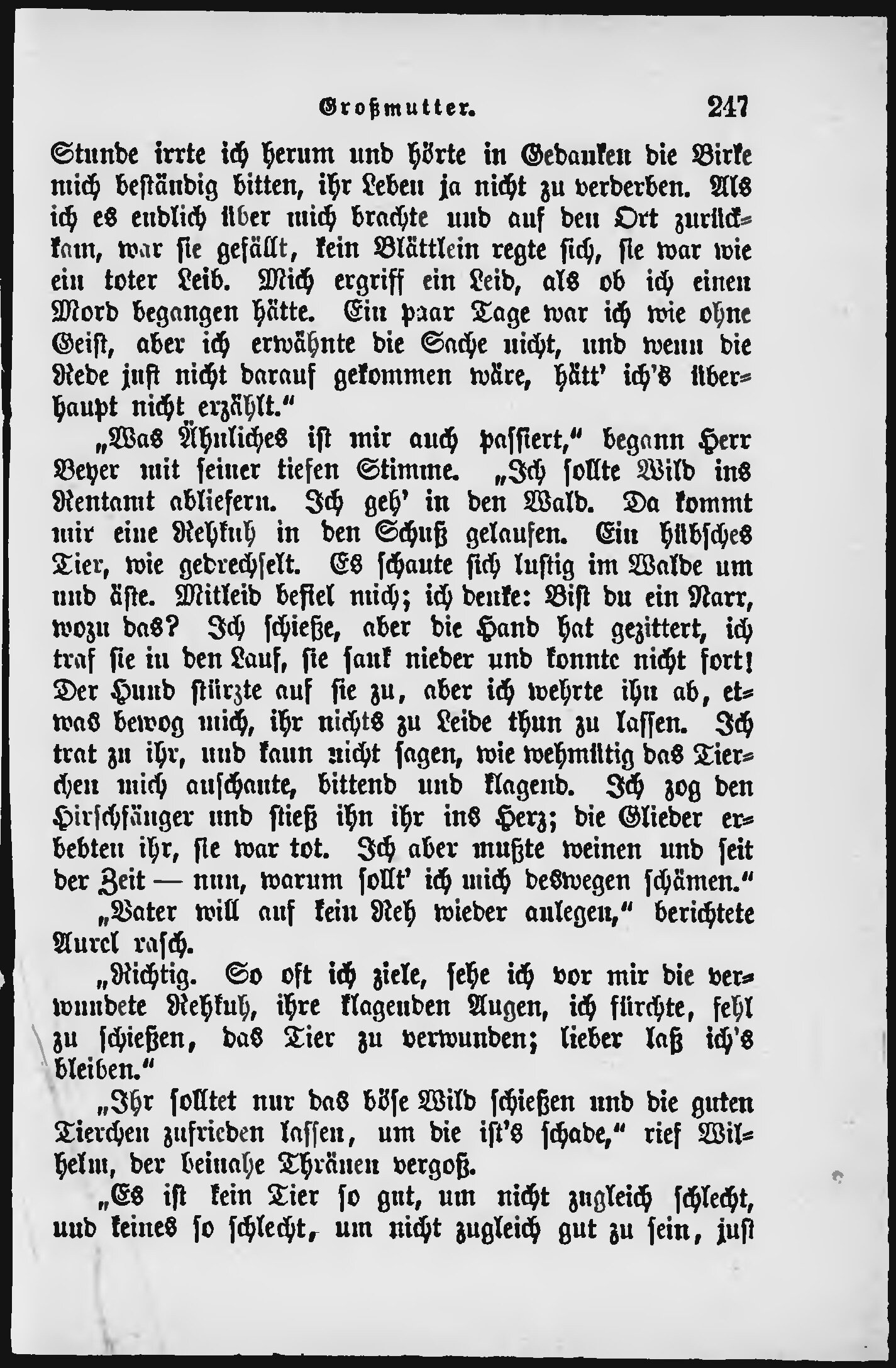 Großmutter. 247

Stunde irrte ich herum und hörte in Gedanken die Birke mich beständig bitten, ihr Leben ja nicht zu verderben. Als ich es endlich über mich brachte und auf den Ort zurückkam, war sie gefällt, kein Blättlein regte sich, sie war wie ein toter Leib. Mich ergriff ein Leid, als ob ich einen Mord begangen hätte. Ein paar Tage war ich wie ohne Geist, aber ich erwähnte die Sache nicht, und wenn die Rede just nicht darauf gekommen wäre, hätt' ich's überhaupt nicht erzählt."

„Was Ähnliches ist mir auch passiert," begann Herr Beyer mit seiner tiefen Stimme. „Ich sollte Wild ins Rentamt abliefern. Ich geh' in den Wald. Da kommt mir eine Rehkuh in den Schuß gelaufen. Ein hübsches Tier, wie gedrechselt. Es schaute sich lustig im Walde um und äste. Mitleid befiel mich; ich denke: Bist du ein Narr, wozu das? Ich schieße, aber die Hand hat gezittert, ich traf sie in den Lauf, sie sank nieder und konnte nicht fort! Der Hund stürzte auf sie zu, aber ich wehrte ihn ab, etwas bewog mich, ihr nichts zu Leide thun zu lassen. Ich trat zu ihr, und kann nicht sagen, wie wehmütig das Tierchen mich anschaute, bittend und klagend. Ich zog den Hirschfänger und stieß ihn ihr ins Herz; die Glieder erbebten ihr, sie war tot. Ich aber mußte weinen und seit der Zeit — nun, warum sollt' ich mich deswegen schämen."

„Vater will auf kein Reh wieder anlegen," berichtete Aurel rasch.

„Richtig. So oft ich ziele, sehe ich vor mir die verwundete Rehkuh, ihre klagenden Augen, ich fürchte, fehl zu schießen, das Tier zu verwunden; lieber laß ich's bleiben."

„Ihr solltet nur das böse Wild schießen und die guten Tierchen zufrieden lassen, um die ist's schade," rief Wilhelm, der beinahe Thränen vergoß.

„Es ist kein Tier so gut, um nicht zugleich schlecht, und keines so schlecht, um nicht zugleich gut zu sein, just